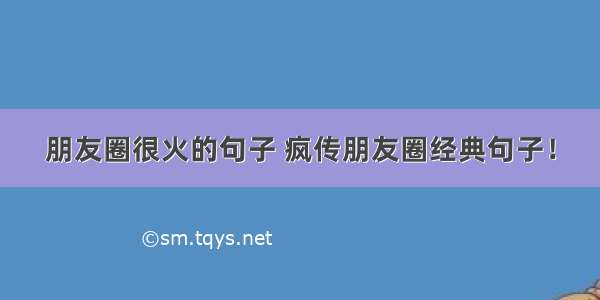 朋友圈很火的句子 疯传朋友圈经典句子！

©sm.tqys.net